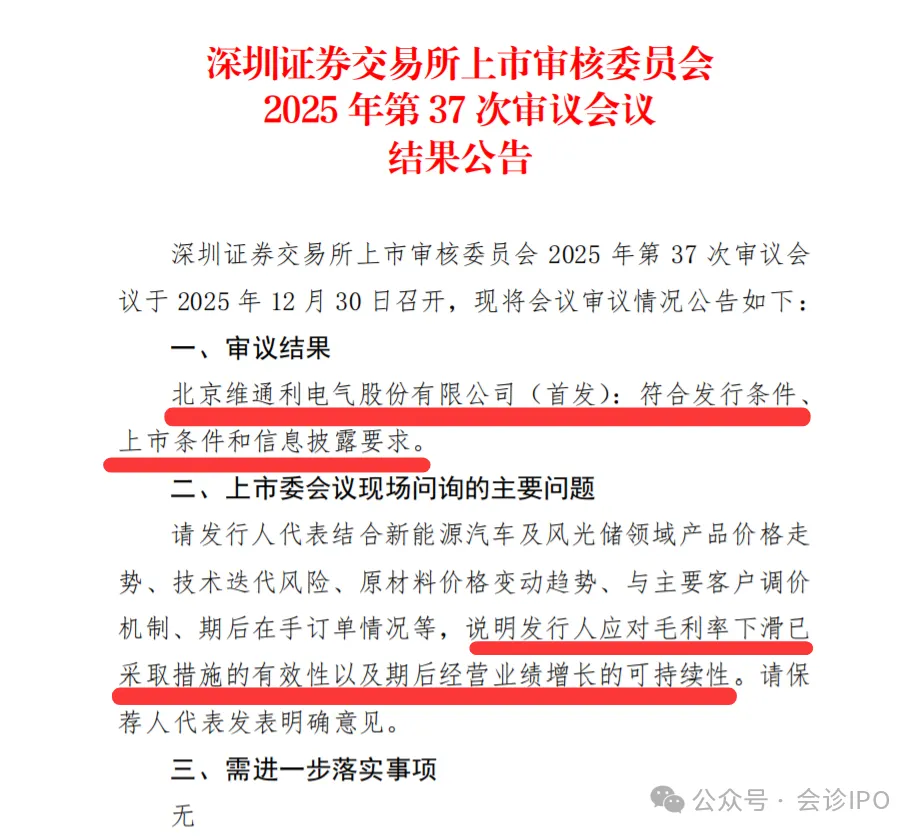 深圳证券交易所上市审核委员会
2025 年第 37 次审议会议
结果公告

深圳证券交易所上市审核委员会 2025 年第 37 次审议会议于 2025 年 12 月 30 日召开，现将会议审议情况公告如下：

一、审议结果

北京维通利电气股份有限公司（首发）：符合发行条件、上市条件和信息披露要求。

二、上市委会议现场问询的主要问题

请发行人代表结合新能源汽车及风光储领域产品价格走势、技术迭代风险、原材料价格变动趋势、与主要客户调价机制、期后在手订单情况等，说明发行人应对毛利率下滑已采取措施的有效性以及期后经营业绩增长的可持续性。请保荐人代表发表明确意见。

三、需进一步落实事项

无

公众号 · 会诊IPO